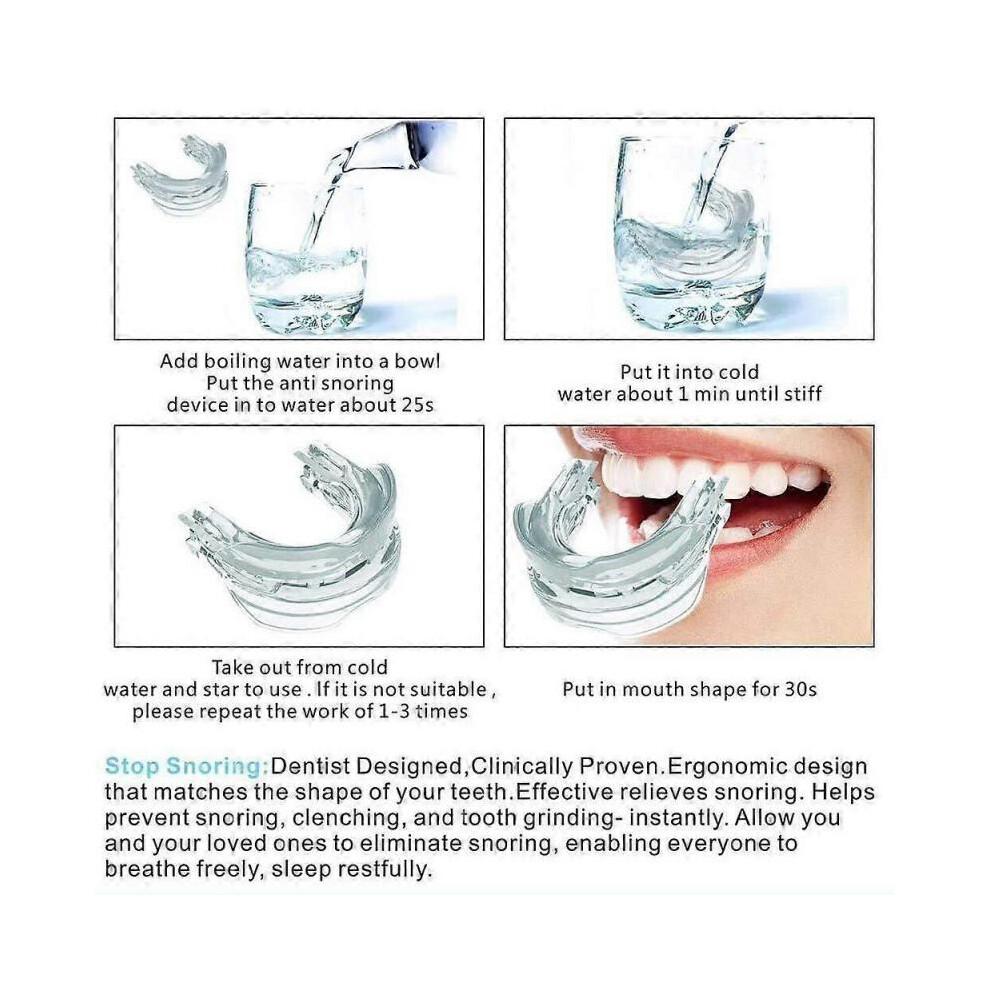 Add boiling water into a bowl
Put the anti snoring
device in to water about 25s

Put it into cold
water about 1 min until stiff

Take out from cold
water and star to use . If it is not suitable ,
please repeat the work of 1-3 times

Put in mouth shape for 30s

Stop Snoring:Dentist Designed,Clinically Proven.Ergonomic design that matches the shape of your teeth.Effective relieves snoring. Helps prevent snoring, clenching, and tooth grinding- instantly. Allow you and your loved ones to eliminate snoring, enabling everyone to breathe freely, sleep restfully.